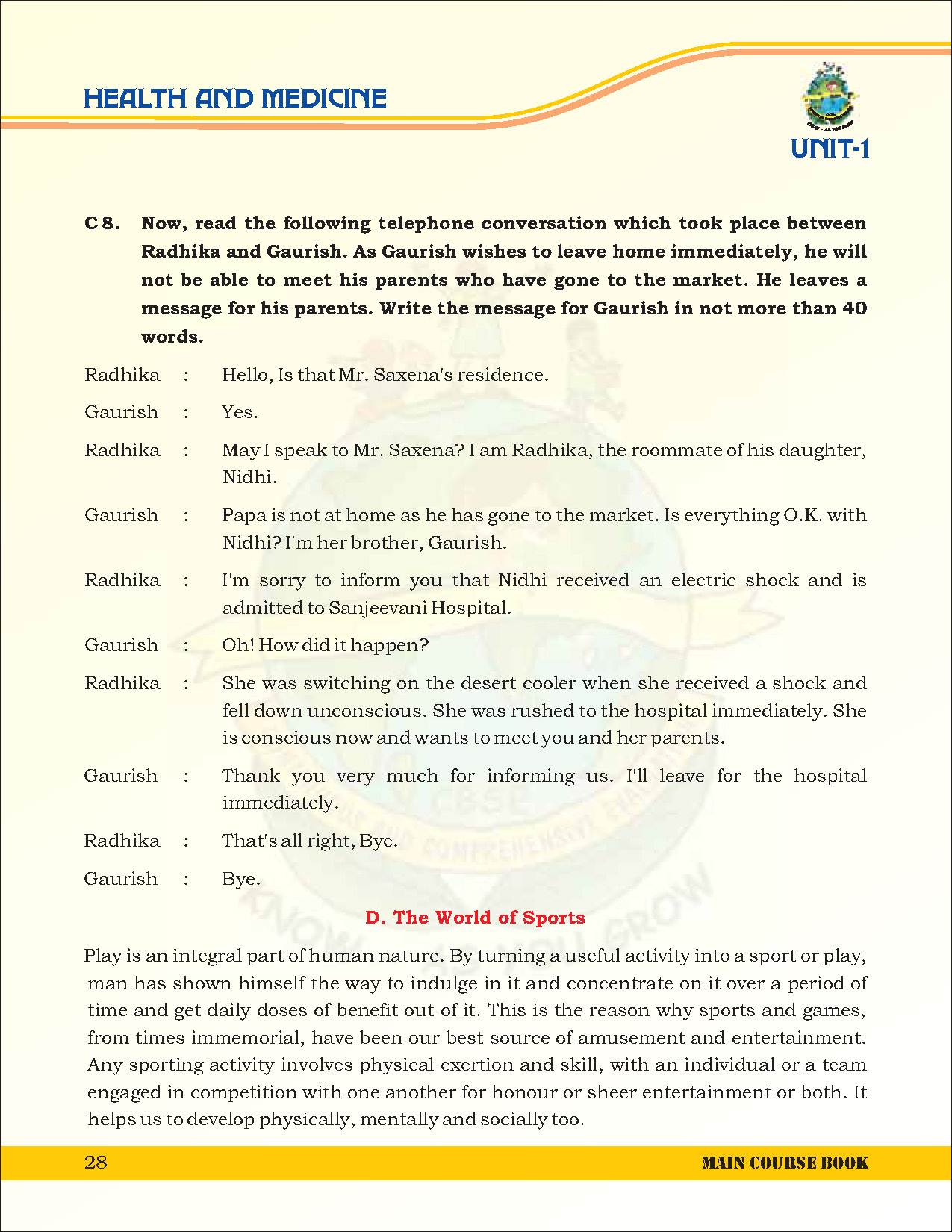 HEALTH AND MEDICINE

UNIT-1

C 8. Now, read the following telephone conversation which took place between Radhika and Gaurish. As Gaurish wishes to leave home immediately, he will not be able to meet his parents who have gone to the market. He leaves a message for his parents. Write the message for Gaurish in not more than 40 words.

Radhika : Hello, Is that Mr. Saxena's residence.

Gaurish : Yes.

Radhika : May I speak to Mr. Saxena? I am Radhika, the roommate of his daughter, Nidhi.

Gaurish : Papa is not at home as he has gone to the market. Is everything O.K. with Nidhi? I'm her brother, Gaurish.

Radhika : I'm sorry to inform you that Nidhi received an electric shock and is admitted to Sanjeevani Hospital.

Gaurish : Oh! How did it happen?

Radhika : She was switching on the desert cooler when she received a shock and fell down unconscious. She was rushed to the hospital immediately. She is conscious now and wants to meet you and her parents.

Gaurish : Thank you very much for informing us. I'll leave for the hospital immediately.

Radhika : That's all right, Bye.

Gaurish : Bye.

D. The World of Sports

Play is an integral part of human nature. By turning a useful activity into a sport or play, man has shown himself the way to indulge in it and concentrate on it over a period of time and get daily doses of benefit out of it. This is the reason why sports and games, from times immemorial, have been our best source of amusement and entertainment. Any sporting activity involves physical exertion and skill, with an individual or a team engaged in competition with one another for honour or sheer entertainment or both. It helps us to develop physically, mentally and socially too.

28

MAIN COURSE BOOK